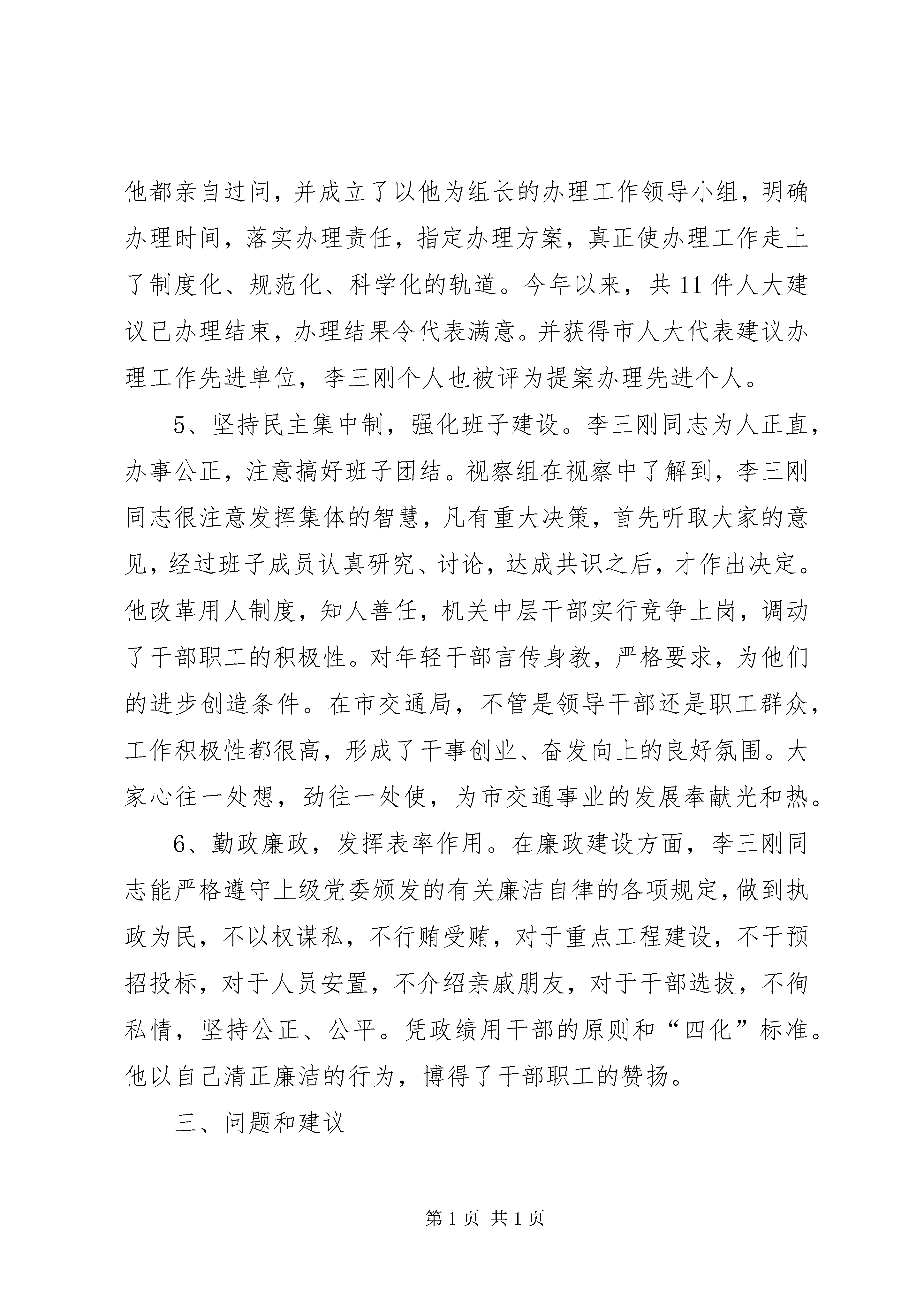 他都亲自过问，并成立了以他为组长的办理工作领导小组，明确办理时间，落实办理责任，指定办理方案，真正使办理工作走上了制度化、规范化、科学化的轨道。今年以来，共11件人大建议已办理结束，办理结果令代表满意。并获得市人大代表建议办理工作先进单位，李三刚个人也被评为提案办理先进个人。

5、坚持民主集中制，强化班子建设。李三刚同志为人正直，办事公正，注意搞好班子团结。视察组在视察中了解到，李三刚同志很注意发挥集体的智慧，凡有重大决策，首先听取大家的意见，经过班子成员认真研究、讨论，达成共识之后，才作出决定。他改革用人制度，知人善任，机关中层干部实行竞争上岗，调动了干部职工的积极性。对年轻干部言传身教，严格要求，为他们的进步创造条件。在市交通局，不管是领导干部还是职工群众，工作积极性都很高，形成了干事创业、奋发向上的良好氛围。大家心往一处想，劲往一处使，为市交通事业的发展奉献光和热。

6、勤政廉政，发挥表率作用。在廉政建设方面，李三刚同志能严格遵守上级党委颁发的有关廉洁自律的各项规定，做到执政为民，不以权谋私，不行贿受贿，对于重点工程建设，不干预招投标，对于人员安置，不介绍亲戚朋友，对于干部选拔，不徇私情，坚持公正、公平。凭政绩用干部的原则和“四化”标准。他以自己清正廉洁的行为，博得了干部职工的赞扬。

三、问题和建议

第1页 共1页